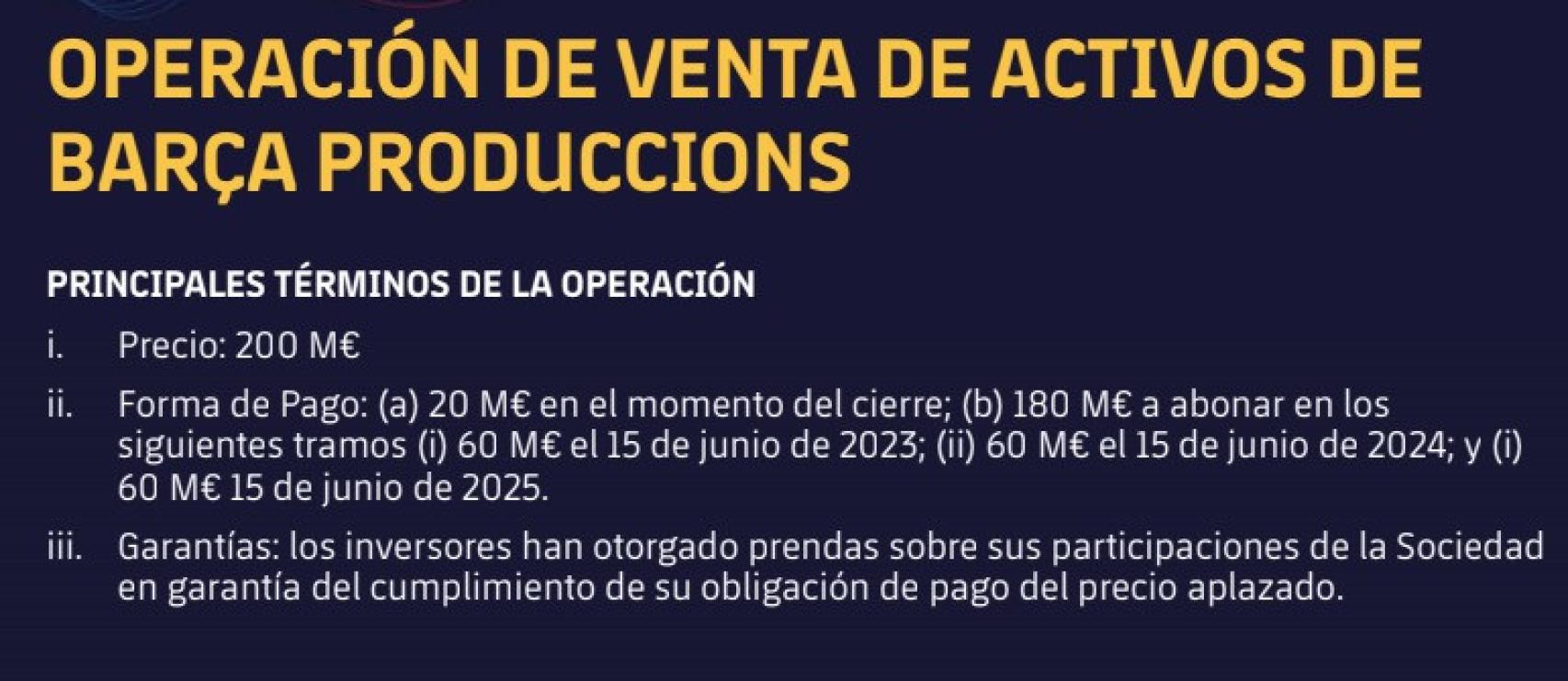 OPERACIÓN DE VENTA DE ACTIVOS DE BARÇA PRODUCCIONS

PRINCIPALES TÉRMINOS DE LA OPERACIÓN

i. Precio: 200 M€

ii. Forma de Pago: (a) 20 M€ en el momento del cierre; (b) 180 M€ a abonar en los siguientes tramos (i) 60 M€ el 15 de junio de 2023; (ii) 60 M€ el 15 de junio de 2024; y (i) 60 M€ 15 de junio de 2025.

iii. Garantías: los inversores han otorgado prendas sobre sus participaciones de la Sociedad en garantía del cumplimiento de su obligación de pago del precio aplazado.